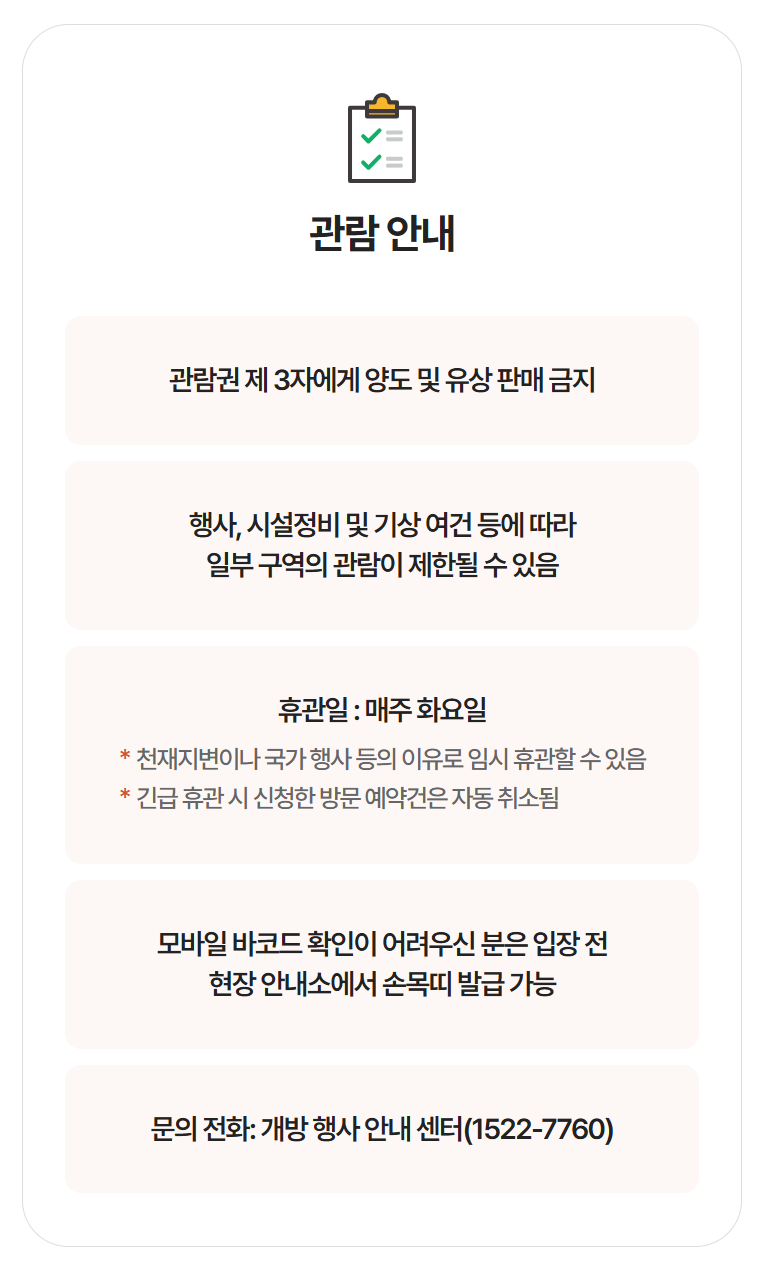 관람 안내

관람권 제 3자에게 양도 및 유상 판매 금지

행사, 시설정비 및 기상 여건 등에 따라
일부 구역의 관람이 제한될 수 있음

휴관일 : 매주 화요일

* 천재지변이나 국가 행사 등의 이유로 임시 휴관할 수 있음
* 긴급 휴관 시 신청한 방문 예약건은 자동 취소됨

모바일 바코드 확인이 어려우신 분은 입장 전
현장 안내소에서 손목띠 발급 가능

문의 전화: 개방 행사 안내 센터(1522-7760)